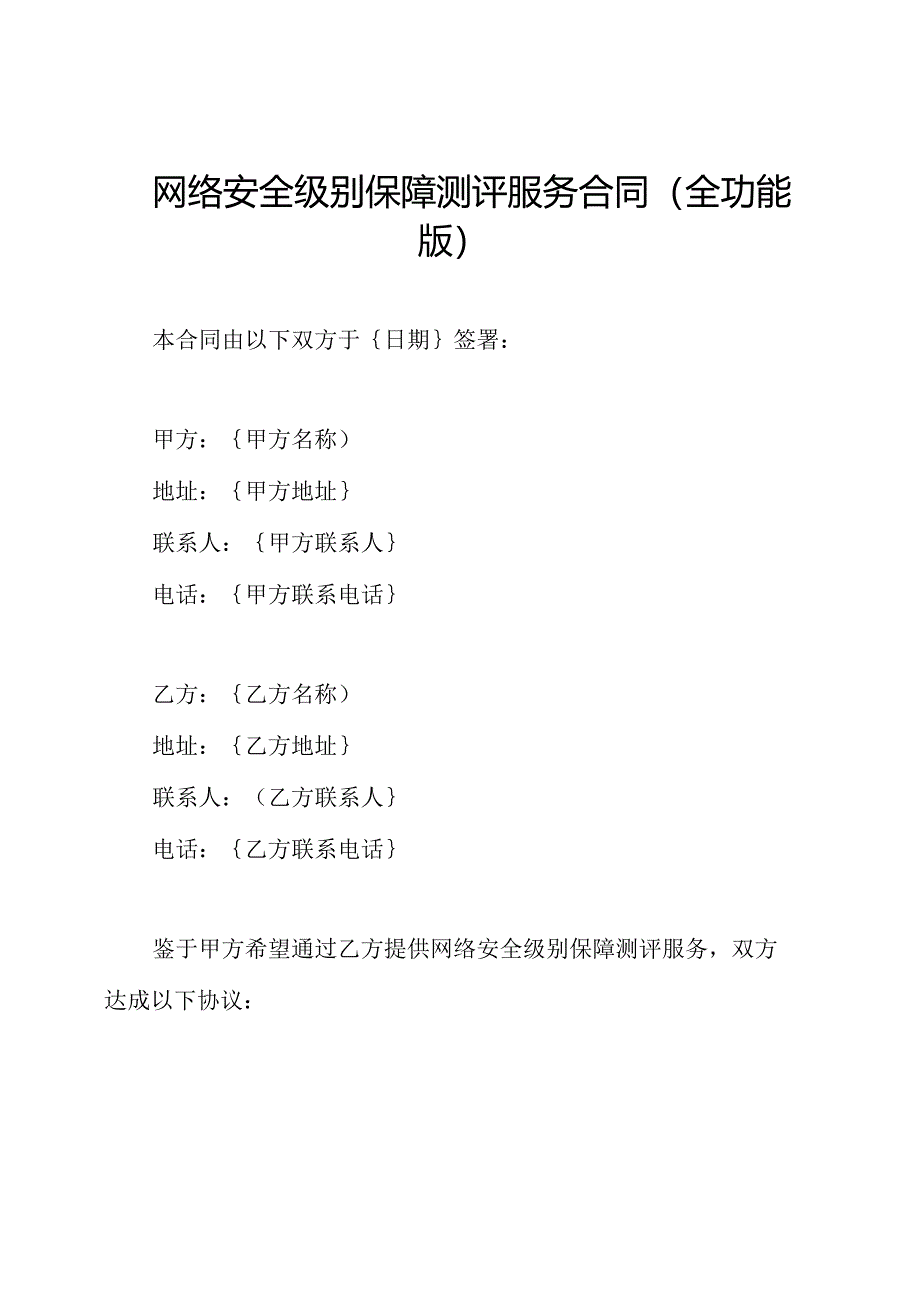 网络安全级别保障测评服务合同（全功能版）

本合同由以下双方于｛日期｝签署：

甲方：｛甲方名称）
地址：｛甲方地址｝
联系人：｛甲方联系人｝
电话：｛甲方联系电话｝

乙方：｛乙方名称）
地址：｛乙方地址｝
联系人：（乙方联系人｝
电话：｛乙方联系电话｝

鉴于甲方希望通过乙方提供网络安全级别保障测评服务，双方达成以下协议：